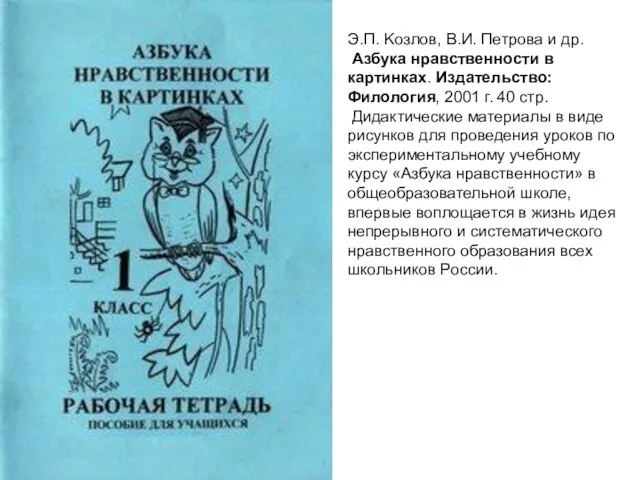 АЗБУКА НРАВСТВЕННОСТИ В КАРТИНКАХ

1 КЛАСС

РАБОЧАЯ ТЕТРАДЬ
ПОСОБИЕ ДЛЯ УЧАЩИХСЯ

Э.П. Козлов, В.И. Петрова и др.
Азбука нравственности в картинках. Издательство: Филология, 2001 г. 40 стр.
Дидактические материалы в виде рисунков для проведения уроков по экспериментальному учебному курсу «Азбука нравственности» в общеобразовательной школе, впервые воплощается в жизнь идея непрерывного и систематического нравственного образования всех школьников России.